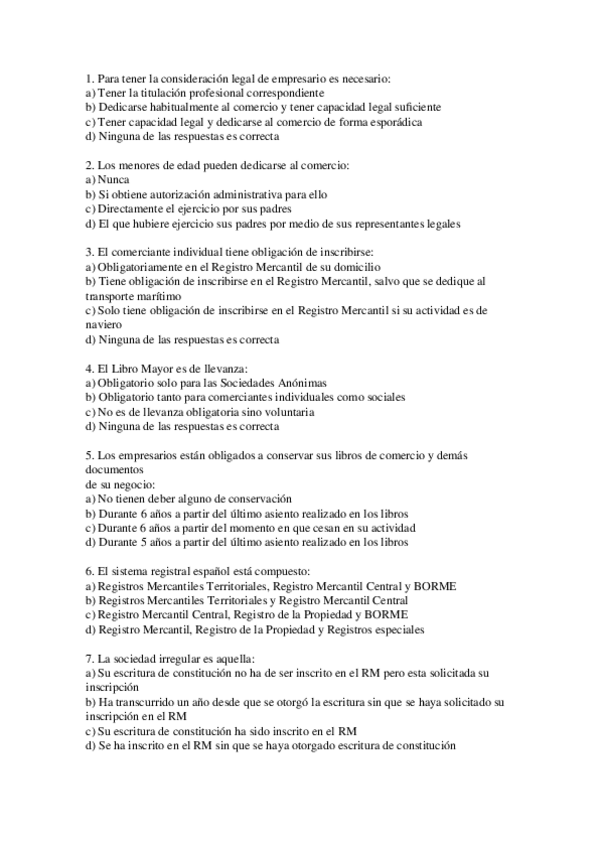 1. Para tener la consideración legal de empresario es necesario:
a) Tener la titulación profesional correspondiente
b) Dedicarse habitualmente al comercio y tener capacidad legal suficiente
c) Tener capacidad legal y dedicarse al comercio de forma esporádica
d) Ninguna de las respuestas es correcta

2. Los menores de edad pueden dedicarse al comercio:
a) Nunca
b) Si obtiene autorización administrativa para ello
c) Directamente el ejercicio por sus padres
d) El que hubiere ejercicio sus padres por medio de sus representantes legales

3. El comerciante individual tiene obligación de inscribirse:
a) Obligatoriamente en el Registro Mercantil de su domicilio
b) Tiene obligación de inscribirse en el Registro Mercantil, salvo que se dedique al transporte marítimo
c) Solo tiene obligación de inscribirse en el Registro Mercantil si su actividad es de naviero
d) Ninguna de las respuestas es correcta

4. El Libro Mayor es de llevanza:
a) Obligatorio solo para las Sociedades Anónimas
b) Obligatorio tanto para comerciantes individuales como sociales
c) No es de llevanza obligatoria sino voluntaria
d) Ninguna de las respuestas es correcta

5. Los empresarios están obligados a conservar sus libros de comercio y demás documentos
de su negocio:
a) No tienen deber alguno de conservación
b) Durante 6 años a partir del último asiento realizado en los libros
c) Durante 6 años a partir del momento en que cesan en su actividad
d) Durante 5 años a partir del último asiento realizado en los libros

6. El sistema registral español está compuesto:
a) Registros Mercantiles Territoriales, Registro Mercantil Central y BORME
b) Registros Mercantiles Territoriales y Registro Mercantil Central
c) Registro Mercantil Central, Registro de la Propiedad y BORME
d) Registro Mercantil, Registro de la Propiedad y Registros especiales

7. La sociedad irregular es aquella:
a) Su escritura de constitución no ha de ser inscrito en el RM pero esta solicitada su inscripción
b) Ha transcurrido un año desde que se otorgó la escritura sin que se haya solicitado su inscripción en el RM
c) Su escritura de constitución ha sido inscrito en el RM
d) Se ha inscrito en el RM sin que se haya otorgado escritura de constitución